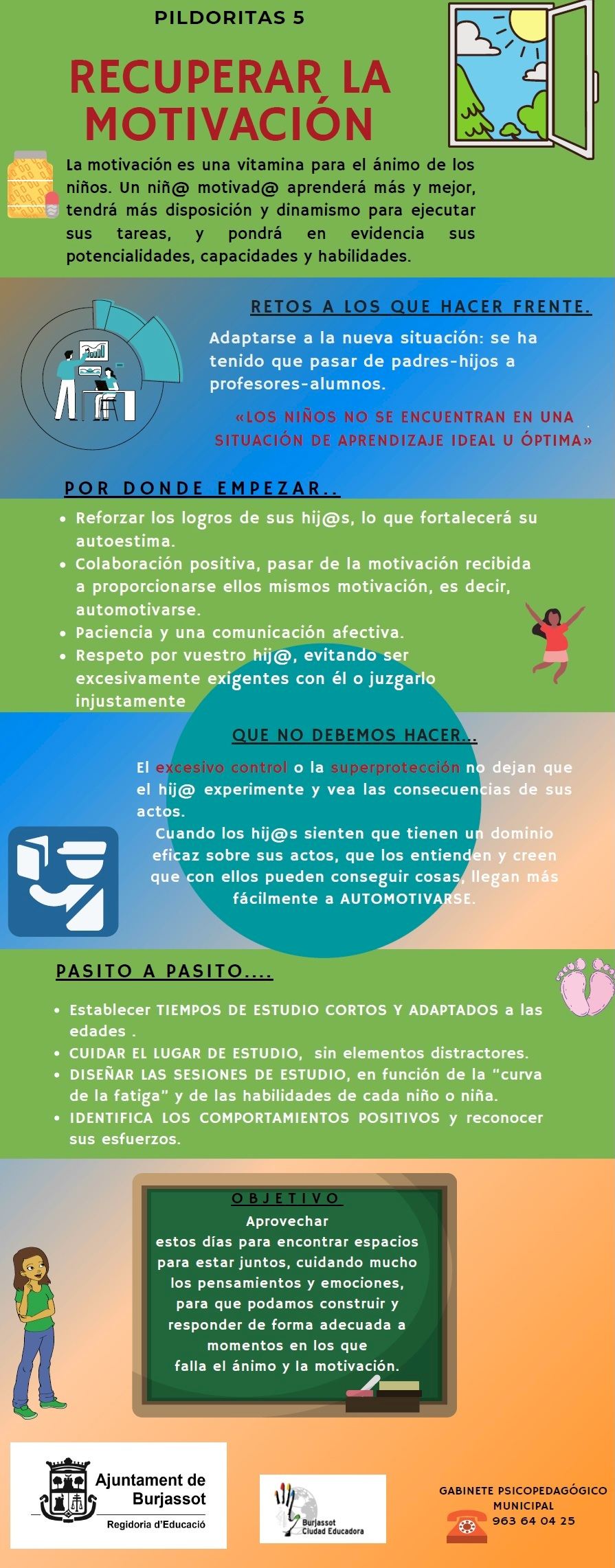 PILDORITAS 5

RECUPERAR LA MOTIVACIÓN

La motivación es una vitamina para el ánimo de los niños. Un niñ@ motivad@ aprenderá más y mejor, tendrá más disposición y dinamismo para ejecutar sus tareas, y pondrá en evidencia sus potencialidades, capacidades y habilidades.

RETOS A LOS QUE HACER FRENTE.

Adaptarse a la nueva situación: se ha tenido que pasar de padres-hijos a profesores-alumnos.

«LOS NIÑOS NO SE ENCUENTRAN EN UNA SITUACIÓN DE APRENDIZAJE IDEAL U ÓPTIMA»

POR DONDE EMPEZAR..

• Reforzar los logros de sus hij@s, lo que fortalecerá su autoestima.
• Colaboración positiva, pasar de la motivación recibida a proporcionarse ellos mismos motivación, es decir, automotivarse.
• Paciencia y una comunicación afectiva.
• Respeto por vuestro hij@, evitando ser excesivamente exigentes con él o juzgarlo injustamente

QUE NO DEBEMOS HACER...

El excesivo control o la superprotección no dejan que el hij@ experimente y vea las consecuencias de sus actos.

Cuando los hij@s sienten que tienen un dominio eficaz sobre sus actos, que los entienden y creen que con ellos pueden conseguir cosas, llegan más fácilmente a AUTOMOTIVARSE.

PASITO A PASITO....

• Establecer TIEMPOS DE ESTUDIO CORTOS Y ADAPTADOS a las edades .
• CUIDAR EL LUGAR DE ESTUDIO, sin elementos distractores.
• DISEÑAR LAS SESIONES DE ESTUDIO, en función de la "curva de la fatiga" y de las habilidades de cada niño o niña.
• IDENTIFICA LOS COMPORTAMIENTOS POSITIVOS y reconocer sus esfuerzos.

OBJETIVO

Aprovechar estos días para encontrar espacios para estar juntos, cuidando mucho los pensamientos y emociones, para que podamos construir y responder de forma adecuada a momentos en los que falla el ánimo y la motivación.

Ajuntament de Burjassot
Regidoria d'Educació

Burjassot Ciudad Educadora

GABINETE PSICOPEDAGÓGICO MUNICIPAL
963 64 04 25